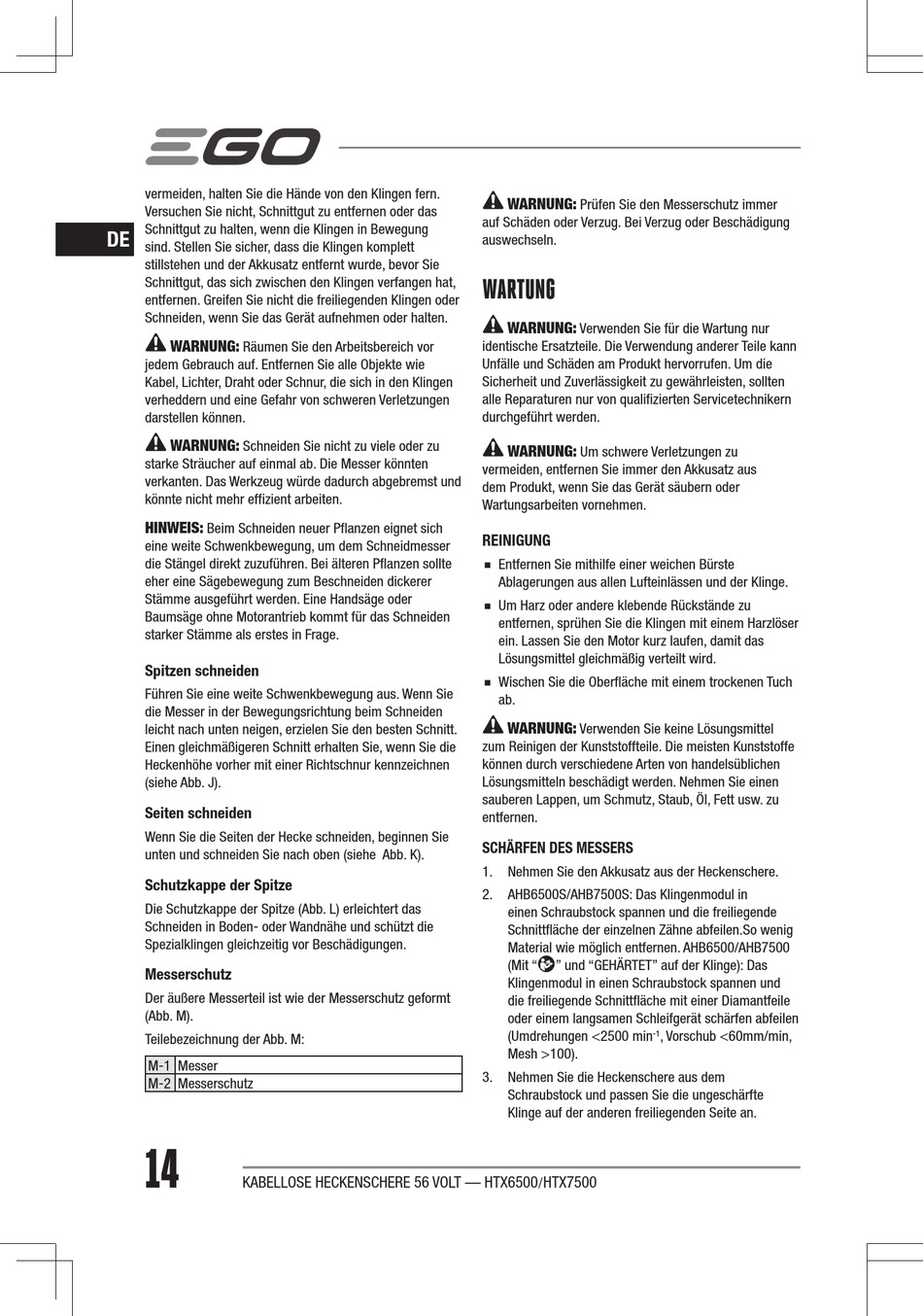 EGO

DE

vermeiden, halten Sie die Hände von den Klingen fern. Versuchen Sie nicht, Schnittgut zu entfernen oder das Schnittgut zu halten, wenn die Klingen in Bewegung sind. Stellen Sie sicher, dass die Klingen komplett stillstehen und der Akkusatz entfernt wurde, bevor Sie Schnittgut, das sich zwischen den Klingen verfangen hat, entfernen. Greifen Sie nicht die freiliegenden Klingen oder Schneiden, wenn Sie das Gerät aufnehmen oder halten.

WARNUNG: Räumen Sie den Arbeitsbereich vor jedem Gebrauch auf. Entfernen Sie alle Objekte wie Kabel, Lichter, Draht oder Schnur, die sich in den Klingen verheddern und eine Gefahr von schweren Verletzungen darstellen können.

WARNUNG: Schneiden Sie nicht zu viele oder zu starke Sträucher auf einmal ab. Die Messer könnten verkanten. Das Werkzeug würde dadurch abgebremst und könnte nicht mehr effizient arbeiten.

HINWEIS: Beim Schneiden neuer Pflanzen eignet sich eine weite Schwenkbewegung, um dem Schneidmesser die Stängel direkt zuzuführen. Bei älteren Pflanzen sollte eher eine Sägebewegung zum Beschneiden dickerer Stämme ausgeführt werden. Eine Handsäge oder Baumsäge ohne Motorantrieb kommt für das Schneiden starker Stämme als erstes in Frage.

Spitzen schneiden

Führen Sie eine weite Schwenkbewegung aus. Wenn Sie die Messer in der Bewegungsrichtung beim Schneiden leicht nach unten neigen, erzielen Sie den besten Schnitt. Einen gleichmäßigeren Schnitt erhalten Sie, wenn Sie die Heckenhöhe vorher mit einer Richtschnur kennzeichnen (siehe Abb. J).

Seiten schneiden

Wenn Sie die Seiten der Hecke schneiden, beginnen Sie unten und schneiden Sie nach oben (siehe Abb. K).

Schutzkappe der Spitze

Die Schutzkappe der Spitze (Abb. L) erleichtert das Schneiden in Boden- oder Wandnähe und schützt die Spezialklingen gleichzeitig vor Beschädigungen.

Messerschutz

Der äußere Messerteil ist wie der Messerschutz geformt (Abb. M).

Teilebezeichnung der Abb. M:

| M-1 | Messer |
|---|---|
| M-2 | Messerschutz |

WARNUNG: Prüfen Sie den Messerschutz immer auf Schäden oder Verzug. Bei Verzug oder Beschädigung auswechseln.

WARTUNG

WARNUNG: Verwenden Sie für die Wartung nur identische Ersatzteile. Die Verwendung anderer Teile kann Unfälle und Schäden am Produkt hervorrufen. Um die Sicherheit und Zuverlässigkeit zu gewährleisten, sollten alle Reparaturen nur von qualifizierten Servicetechnikern durchgeführt werden.

WARNUNG: Um schwere Verletzungen zu vermeiden, entfernen Sie immer den Akkusatz aus dem Produkt, wenn Sie das Gerät säubern oder Wartungsarbeiten vornehmen.

REINIGUNG

■ Entfernen Sie mithilfe einer weichen Bürste Ablagerungen aus allen Lufteinlässen und der Klinge.
■ Um Harz oder andere klebende Rückstände zu entfernen, sprühen Sie die Klingen mit einem Harzlöser ein. Lassen Sie den Motor kurz laufen, damit das Lösungsmittel gleichmäßig verteilt wird.
■ Wischen Sie die Oberfläche mit einem trockenen Tuch ab.

WARNUNG: Verwenden Sie keine Lösungsmittel zum Reinigen der Kunststoffteile. Die meisten Kunststoffe können durch verschiedene Arten von handelsüblichen Lösungsmitteln beschädigt werden. Nehmen Sie einen sauberen Lappen, um Schmutz, Staub, Öl, Fett usw. zu entfernen.

SCHÄRFEN DES MESSERS

1. Nehmen Sie den Akkusatz aus der Heckenschere.
2. AHB6500S/AHB7500S: Das Klingenmodul in einen Schraubstock spannen und die freiliegende Schnittfläche der einzelnen Zähne abfeilen.So wenig Material wie möglich entfernen. AHB6500/AHB7500 (Mit “ ” und “GEHÄRTET” auf der Klinge): Das Klingenmodul in einen Schraubstock spannen und die freiliegende Schnittfläche mit einer Diamantfeile oder einem langsamen Schleifgerät schärfen abfeilen (Umdrehungen <2500 min$^{-1}$, Vorschub <60mm/min, Mesh >100).
3. Nehmen Sie die Heckenschere aus dem Schraubstock und passen Sie die ungeschärfte Klinge auf der anderen freiliegenden Seite an.

14 KABELLOSE HECKENSCHERE 56 VOLT — HTX6500/HTX7500